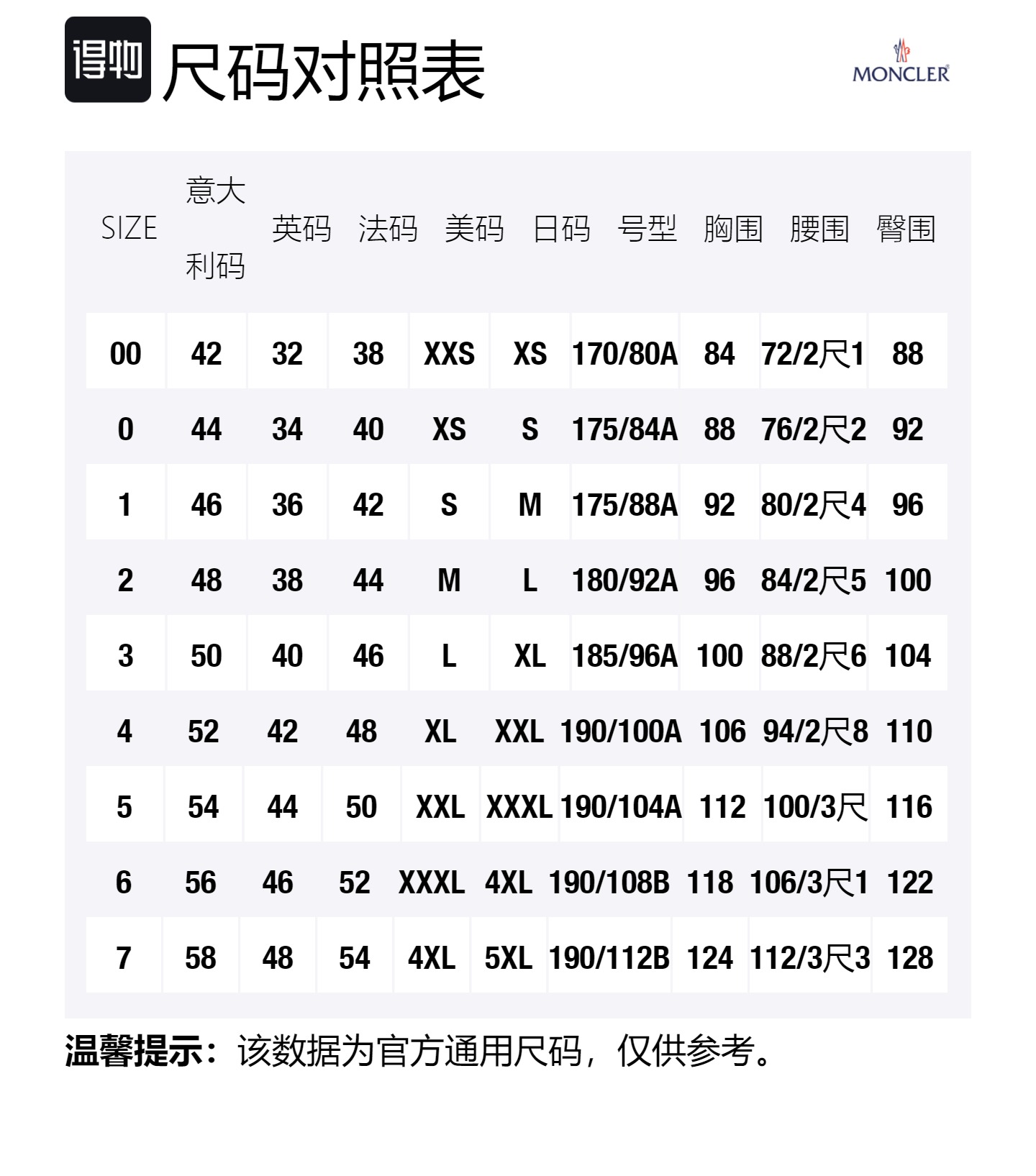 得物 尺码对照表

MONCLER

| SIZE | 意大利码 | 英码 | 法码 | 美码 | 日码 | 号型 | 胸围 | 腰围 | 臀围 |
|---|---|---|---|---|---|---|---|---|---|
| 00 | 42 | 32 | 38 | XXS | XS | 170/80A | 84 | 72/2尺1 | 88 |
| 0 | 44 | 34 | 40 | XS | S | 175/84A | 88 | 76/2尺2 | 92 |
| 1 | 46 | 36 | 42 | S | M | 175/88A | 92 | 80/2尺4 | 96 |
| 2 | 48 | 38 | 44 | M | L | 180/92A | 96 | 84/2尺5 | 100 |
| 3 | 50 | 40 | 46 | L | XL | 185/96A | 100 | 88/2尺6 | 104 |
| 4 | 52 | 42 | 48 | XL | XXL | 190/100A | 106 | 94/2尺8 | 110 |
| 5 | 54 | 44 | 50 | XXL | XXXL | 190/104A | 112 | 100/3尺 | 116 |
| 6 | 56 | 46 | 52 | XXXL | 4XL | 190/108B | 118 | 106/3尺1 | 122 |
| 7 | 58 | 48 | 54 | 4XL | 5XL | 190/112B | 124 | 112/3尺3 | 128 |

温馨提示：该数据为官方通用尺码，仅供参考。